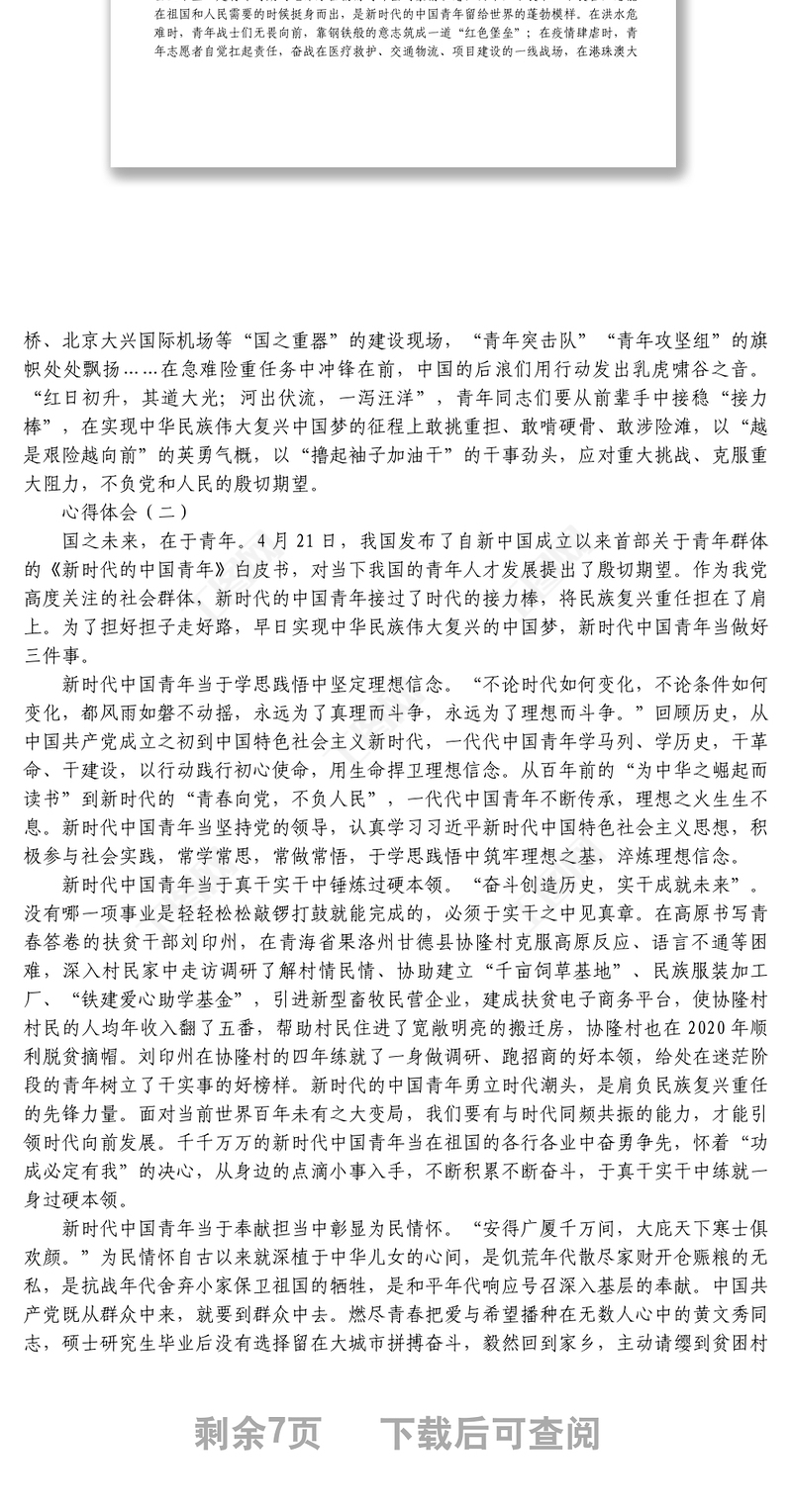 在祖国和人民需要的时候挺身而出，是新时代的中国青年留给世界的蓬勃模样。在洪水危难时，青年战士们无畏向前，靠钢铁般的意志筑成一道“红色堡垒”；在疫情肆虐时，青年志愿者自觉扛起责任，奋战在医疗救护、交通物流、项目建设的一线战场，在港珠澳大

桥、北京大兴国际机场等“国之重器”的建设现场，“青年突击队”“青年攻坚组”的旗帜处处飘扬……在急难险重任务中冲锋在前，中国的后浪们用行动发出乳虎啸谷之音。“红日初升，其道大光；河出伏流，一泻汪洋”，青年同志们要从前辈手中接稳“接力棒”，在实现中华民族伟大复兴中国梦的征程上敢挑重担、敢啃硬骨、敢涉险滩，以“越是艰险越向前”的英勇气概，以“撸起袖子加油干”的干事劲头，应对重大挑战、克服重大阻力，不负党和人民的殷切期望。

心得体会（二）

国之未来，在于青年。4月21日，我国发布了自新中国成立以来首部关于青年群体的《新时代的中国青年》白皮书，对当下我国的青年人才发展提出了殷切期望。作为我党高度关注的社会群体，新时代的中国青年接过了时代的接力棒，将民族复兴重任担在了肩上。为了担好担子走好路，早日实现中华民族伟大复兴的中国梦，新时代中国青年当做好三件事。

新时代中国青年当于学思践悟中坚定理想信念。“不论时代如何变化，不论条件如何变化，都风雨如磐不动摇，永远为了真理而斗争，永远为了理想而斗争。”回顾历史，从中国共产党成立之初到中国特色社会主义新时代，一代代中国青年学马列、学历史，干革命、干建设，以行动践行初心使命，用生命捍卫理想信念。从百年前的“为中华之崛起而读书”到新时代的“青春向党，不负人民”，一代代中国青年不断传承，理想之火生生不息。新时代中国青年当坚持党的领导，认真学习习近平新时代中国特色社会主义思想，积极参与社会实践，常学常思，常做常悟，于学思践悟中筑牢理想之基，淬炼理想信念。

新时代中国青年当于真干实干中锤炼过硬本领。“奋斗创造历史，实干成就未来”。没有哪一项事业是轻轻松松敲锣打鼓就能完成的，必须于实干之中见真章。在高原书写青春答卷的扶贫干部刘印州，在青海省果洛州甘德县协隆村克服高原反应、语言不通等困难，深入村民家中走访调研了解村情民情、协助建立“千亩饲草基地”、民族服装加工厂、“铁建爱心助学基金”，引进新型畜牧民营企业，建成扶贫电子商务平台，使协隆村村民的人均年收入翻了五番，帮助村民住进了宽敞明亮的搬迁房，协隆村也在2020年顺利脱贫摘帽。刘印州在协隆村的四年练就了一身做调研、跑招商的好本领，给处在迷茫阶段的青年树立了干实事的好榜样。新时代的中国青年勇立时代潮头，是肩负民族复兴重任的先锋力量。面对当前世界百年未有之大变局，我们要有与时代同频共振的能力，才能引领时代向前发展。千千万万的新时代中国青年当在祖国的各行各业中奋勇争先，怀着“功成必定有我”的决心，从身边的点滴小事入手，不断积累不断奋斗，于真干实干中练就一身过硬本领。

新时代中国青年当于奉献担当中彰显为民情怀。“安得广厦千万间，大庇天下寒士俱欢颜。”为民情怀自古以来就深植于中华儿女的心间，是饥荒年代散尽家财开仓赈粮的无私，是抗战年代舍弃小家保卫祖国的牺牲，是和平年代响应号召深入基层的奉献。中国共产党既从群众中来，就要到群众中去。燃尽青春把爱与希望播种在无数人心中的黄文秀同志，硕士研究生毕业后没有选择留在大城市拼搏奋斗，毅然回到家乡，主动请缨到贫困村

剩余7页　下载后可查阅